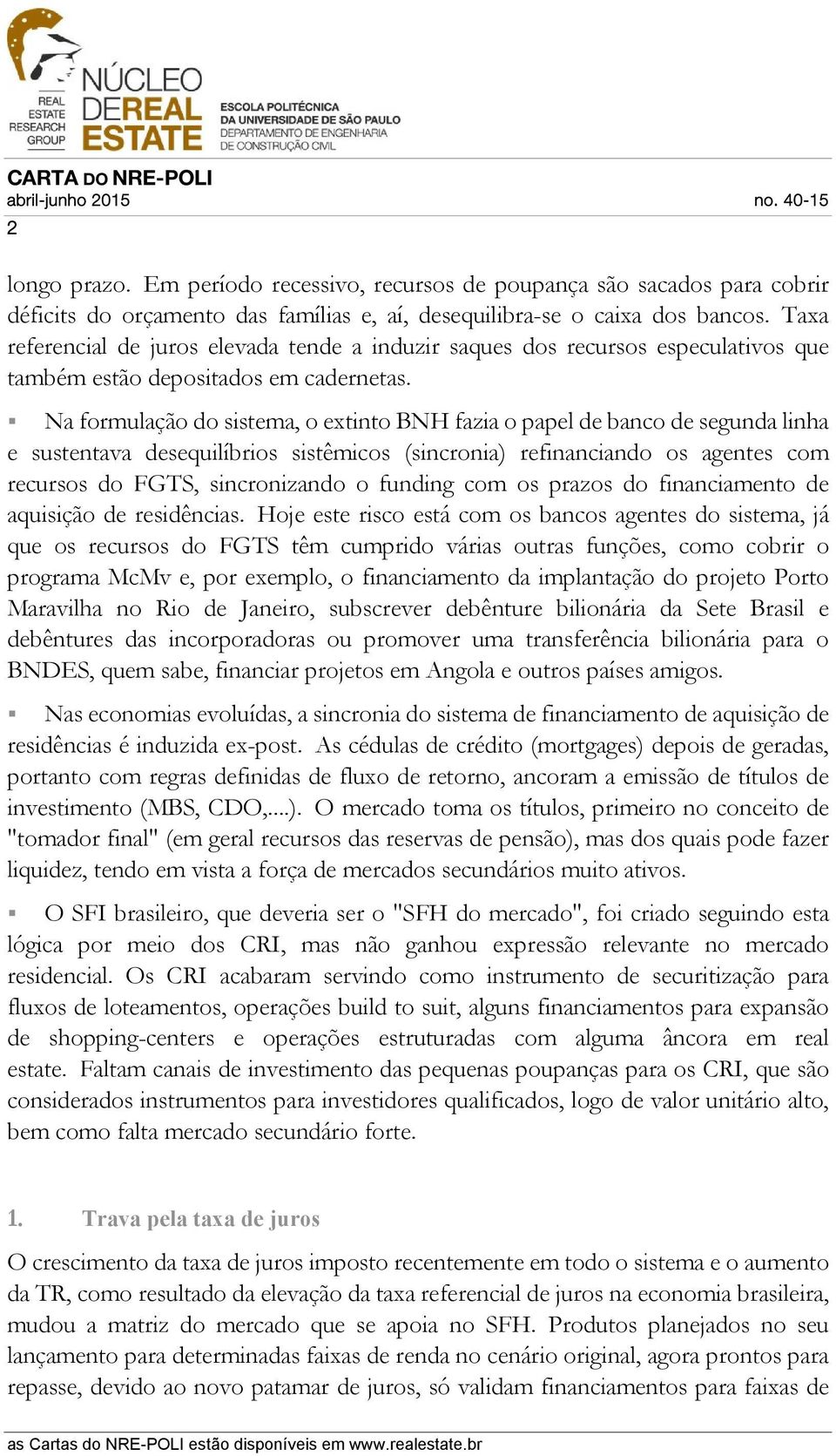 REAL ESTATE RESEARCH GROUP

NÚCLEO DE REAL ESTATE

ESCOLA POLITÉCNICA DA UNIVERSIDADE DE SÃO PAULO DEPARTAMENTO DE ENGENHARIA DE CONSTRUÇÃO CIVIL

CARTA DO NRE-POLI
abril-junho 2015 no. 40-15
2

longo prazo. Em período recessivo, recursos de poupança são sacados para cobrir déficits do orçamento das famílias e, aí, desequilibra-se o caixa dos bancos. Taxa referencial de juros elevada tende a induzir saques dos recursos especulativos que também estão depositados em cadernetas.

▪ Na formulação do sistema, o extinto BNH fazia o papel de banco de segunda linha e sustentava desequilíbrios sistêmicos (sincronia) refinanciando os agentes com recursos do FGTS, sincronizando o funding com os prazos do financiamento de aquisição de residências. Hoje este risco está com os bancos agentes do sistema, já que os recursos do FGTS têm cumprido várias outras funções, como cobrir o programa McMv e, por exemplo, o financiamento da implantação do projeto Porto Maravilha no Rio de Janeiro, subscrever debênture bilionária da Sete Brasil e debêntures das incorporadoras ou promover uma transferência bilionária para o BNDES, quem sabe, financiar projetos em Angola e outros países amigos.

▪ Nas economias evoluídas, a sincronia do sistema de financiamento de aquisição de residências é induzida ex-post. As cédulas de crédito (mortgages) depois de geradas, portanto com regras definidas de fluxo de retorno, ancoram a emissão de títulos de investimento (MBS, CDO,....). O mercado toma os títulos, primeiro no conceito de "tomador final" (em geral recursos das reservas de pensão), mas dos quais pode fazer liquidez, tendo em vista a força de mercados secundários muito ativos.

▪ O SFI brasileiro, que deveria ser o "SFH do mercado", foi criado seguindo esta lógica por meio dos CRI, mas não ganhou expressão relevante no mercado residencial. Os CRI acabaram servindo como instrumento de securitização para fluxos de loteamentos, operações build to suit, alguns financiamentos para expansão de shopping-centers e operações estruturadas com alguma âncora em real estate. Faltam canais de investimento das pequenas poupanças para os CRI, que são considerados instrumentos para investidores qualificados, logo de valor unitário alto, bem como falta mercado secundário forte.

1. Trava pela taxa de juros

O crescimento da taxa de juros imposto recentemente em todo o sistema e o aumento da TR, como resultado da elevação da taxa referencial de juros na economia brasileira, mudou a matriz do mercado que se apoia no SFH. Produtos planejados no seu lançamento para determinadas faixas de renda no cenário original, agora prontos para repasse, devido ao novo patamar de juros, só validam financiamentos para faixas de

as Cartas do NRE-POLI estão disponíveis em www.realestate.br